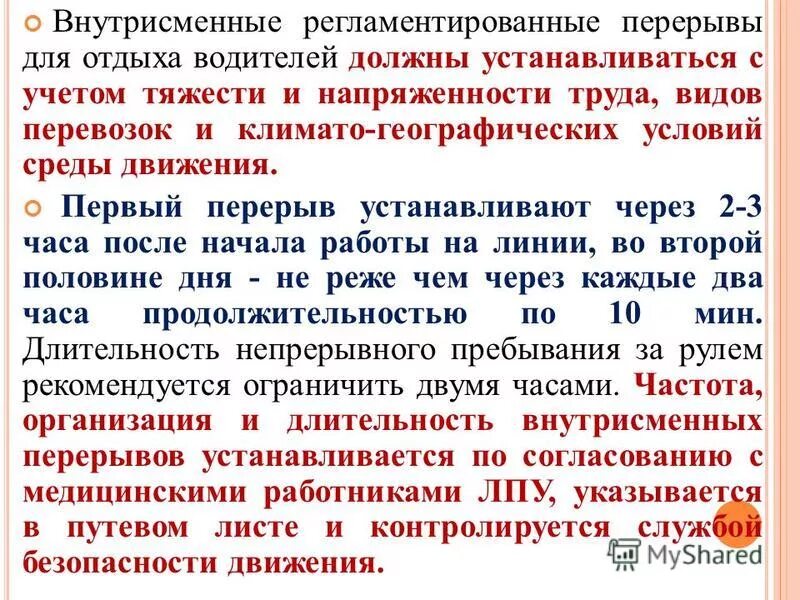 Внутрисменные регламентированные перерывы для отдыха водителей должны устанавливаться с учетом тяжести и напряженности труда, видов перевозок и климато-географических условий среды движения.

Первый перерыв устанавливают через 2-3 часа после начала работы на линии, во второй половине дня - не реже чем через каждые два часа продолжительностью по 10 мин. Длительность непрерывного пребывания за рулем рекомендуется ограничить двумя часами. Частота, организация и длительность внутрисменных перерывов устанавливается по согласованию с медицинскими работниками ЛПУ, указывается в путевом листе и контролируется службой безопасности движения.

MyShared